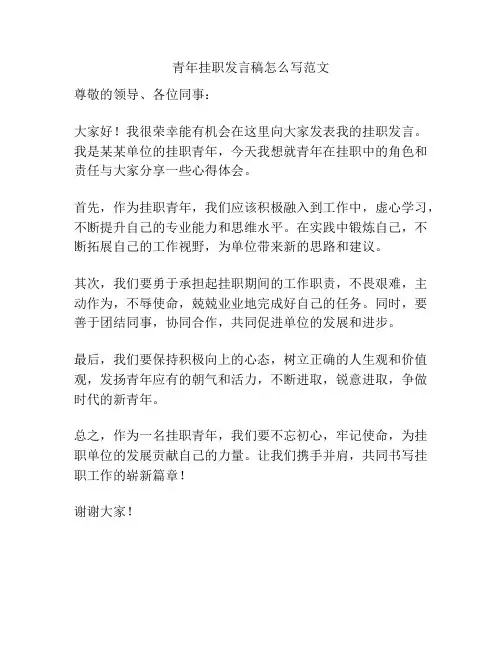 青年挂职发言稿怎么写范文

尊敬的领导、各位同事：

大家好！我很荣幸能有机会在这里向大家发表我的挂职发言。我是某某单位的挂职青年，今天我想就青年在挂职中的角色和责任与大家分享一些心得体会。

首先，作为挂职青年，我们应该积极融入到工作中，虚心学习，不断提升自己的专业能力和思维水平。在实践中锻炼自己，不断拓展自己的工作视野，为单位带来新的思路和建议。

其次，我们要勇于承担起挂职期间的工作职责，不畏艰难，主动作为，不辱使命，兢兢业业地完成好自己的任务。同时，要善于团结同事，协同合作，共同促进单位的发展和进步。

最后，我们要保持积极向上的心态，树立正确的人生观和价值观，发扬青年应有的朝气和活力，不断进取，锐意进取，争做时代的新青年。

总之，作为一名挂职青年，我们要不忘初心，牢记使命，为挂职单位的发展贡献自己的力量。让我们携手并肩，共同书写挂职工作的崭新篇章！

谢谢大家！